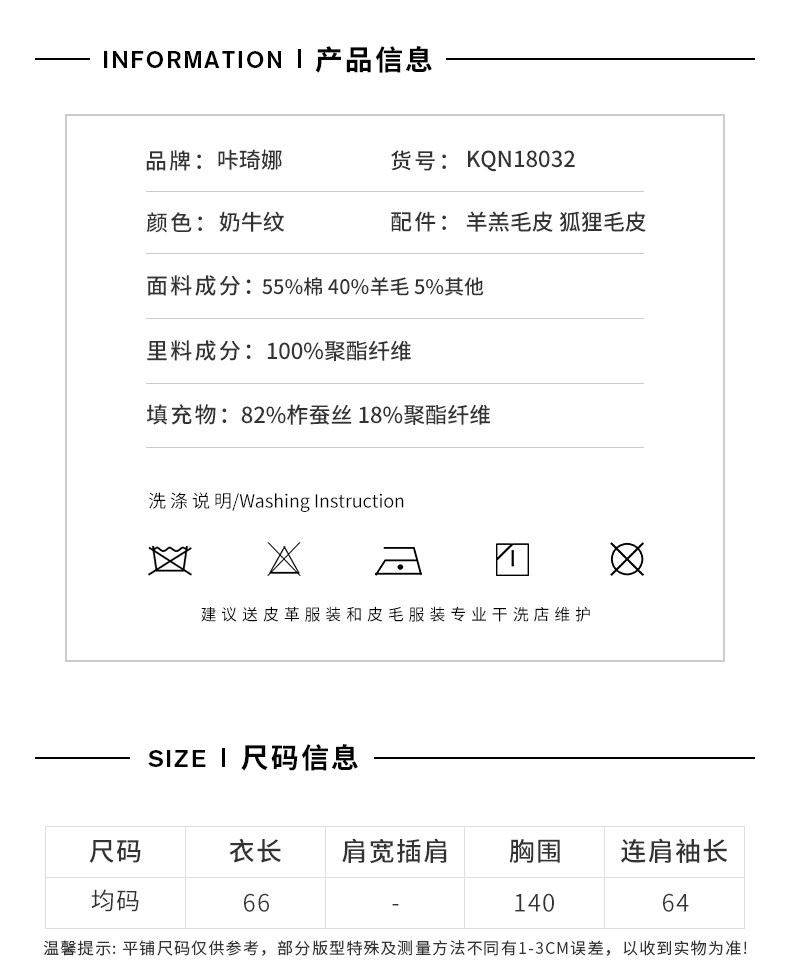 INFORMATION | 产品信息

品牌：咔琦娜 货号：KQN18032

颜色：奶牛纹 配件：羊羔毛皮 狐狸毛皮

面料成分：55%棉 40%羊毛 5%其他

里料成分：100%聚酯纤维

填充物：82%柞蚕丝 18%聚酯纤维

洗涤说明/Washing Instruction

建议送皮革服装和皮毛服装专业干洗店维护

SIZE | 尺码信息

| 尺码 | 衣长 | 肩宽插肩 | 胸围 | 连肩袖长 |
|---|---|---|---|---|
| 均码 | 66 | - | 140 | 64 |

温馨提示：平铺尺码仅供参考，部分版型特殊及测量方法不同有1-3CM误差，以收到实物为准！